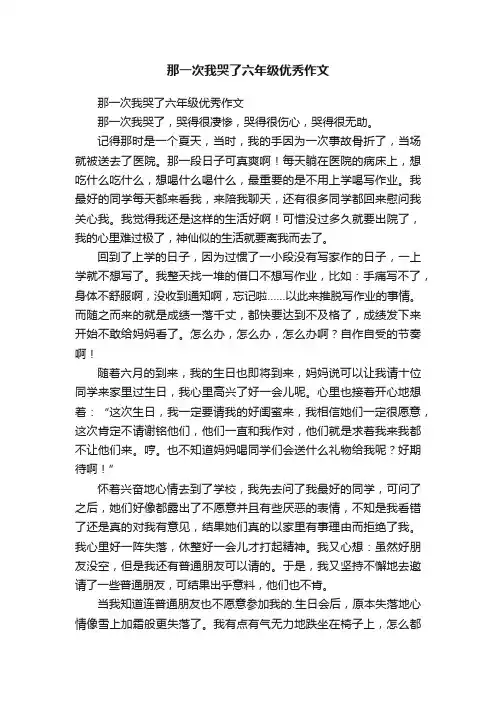 那一次我哭了六年级优秀作文

那一次我哭了六年级优秀作文

那一次我哭了，哭得很凄惨，哭得很伤心，哭得很无助。

记得那时是一个夏天，当时，我的手因为一次事故骨折了，当场就被送去了医院。那一段日子可真爽啊！每天躺在医院的病床上，想吃什么吃什么，想喝什么喝什么，最重要的是不用上学喝写作业。我最好的同学每天都来看我，来陪我聊天，还有很多同学都回来慰问我关心我。我觉得我还是这样的生活好啊！可惜没过多久就要出院了，我的心里难过极了，神仙似的生活就要离我而去了。

回到了上学的日子，因为过惯了一小段没有写家作的日子，一上学就不想写了。我整天找一堆的借口不想写作业，比如：手痛写不了，身体不舒服啊，没收到通知啊，忘记啦……以此来推脱写作业的事情。而随之而来的就是成绩一落千丈，都快要达到不及格了，成绩发下来开始不敢给妈妈看了。怎么办，怎么办，怎么办啊？自作自受的节奏啊！

随着六月的到来，我的生日也即将到来，妈妈说可以让我请十位同学来家里过生日，我心里高兴了好一会儿呢。心里也接着开心地想着：“这次生日，我一定要请我的好闺蜜来，我相信她们一定很愿意，这次肯定不请谢铭他们，他们一直和我作对，他们就是求着我来我都不让他们来。哼。也不知道妈妈喝同学们会送什么礼物给我呢？好期待啊！”

怀着兴奋地心情去到了学校，我先去问了我最好的同学，可问了之后，她们好像都露出了不愿意并且有些厌恶的表情，不知是我看错了还是真的对我有意见，结果她们真的以家里有事理由而拒绝了我。我心里好一阵失落，休整好一会儿才打起精神。我又心想：虽然好朋友没空，但是我还有普通朋友可以请的。于是，我又坚持不懈地去邀请了一些普通朋友，可结果出乎意料，他们也不肯。

当我知道连普通朋友也不愿意参加我的.生日会后，原本失落地心情像雪上加霜般更失落了。我有点有气无力地跌坐在椅子上，怎么都